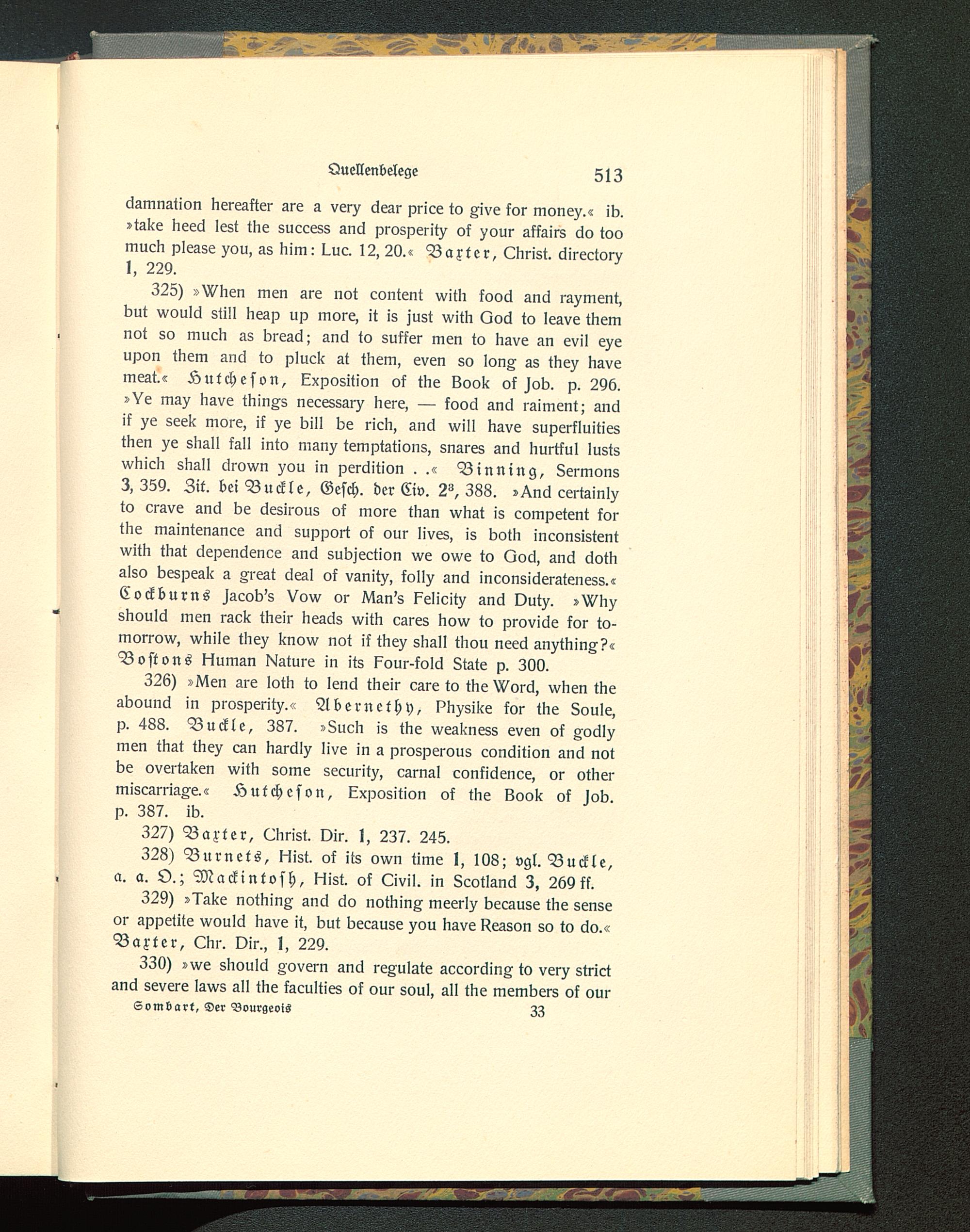 Quellenbelege 513

damnation hereafter are a very dear price to give for money.« ib. »take heed lest the success and prosperity of your affairs do too much please you, as him: Luc. 12, 20.« Baxter, Christ. directory 1, 229.

325) »When men are not content with food and rayment, but would still heap up more, it is just with God to leave them not so much as bread; and to suffer men to have an evil eye upon them and to pluck at them, even so long as they have meat.« Hutcheson, Exposition of the Book of Job. p. 296. »Ye may have things necessary here, — food and raiment; and if ye seek more, if ye bill be rich, and will have superfluities then ye shall fall into many temptations, snares and hurtful lusts which shall drown you in perdition . .« Binning, Sermons 3, 359. Zit. bei Buckle, Gesch. der Civ. $2^3$, 388. »And certainly to crave and be desirous of more than what is competent for the maintenance and support of our lives, is both inconsistent with that dependence and subjection we owe to God, and doth also bespeak a great deal of vanity, folly and inconsiderateness.« Cockburns Jacob's Vow or Man's Felicity and Duty. »Why should men rack their heads with cares how to provide for tomorrow, while they know not if they shall thou need anything?« Bostons Human Nature in its Four-fold State p. 300.

326) »Men are loth to lend their care to the Word, when the abound in prosperity.« Abernethy, Physike for the Soule, p. 488. Buckle, 387. »Such is the weakness even of godly men that they can hardly live in a prosperous condition and not be overtaken with some security, carnal confidence, or other miscarriage.« Hutcheson, Exposition of the Book of Job. p. 387. ib.

327) Baxter, Christ. Dir. 1, 237. 245.

328) Burnets, Hist. of its own time 1, 108; vgl. Buckle, a. a. O.; Mackintosh, Hist. of Civil. in Scotland 3, 269 ff.

329) »Take nothing and do nothing meerly because the sense or appetite would have it, but because you have Reason so to do.« Baxter, Chr. Dir., 1, 229.

330) »we should govern and regulate according to very strict and severe laws all the faculties of our soul, all the members of our

Sombart, Der Bourgeois 33